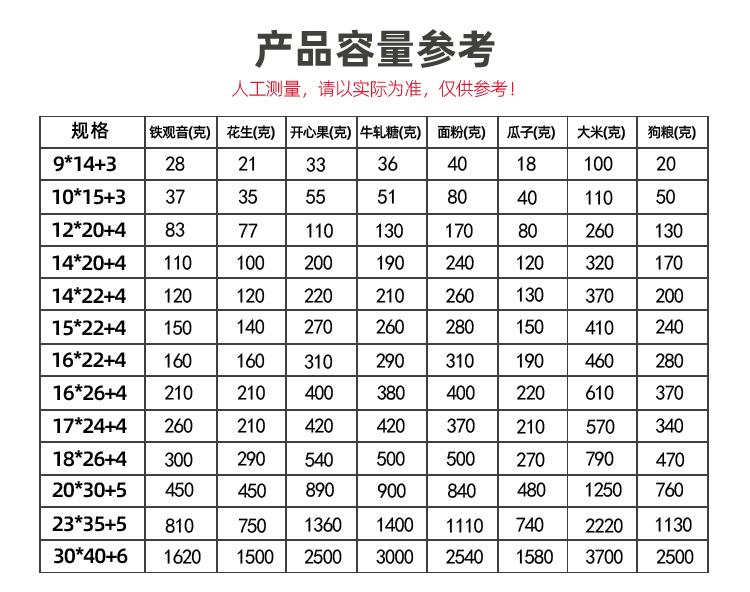 产品容量参考

人工测量，请以实际为准，仅供参考！

| 规格 | 铁观音(克) | 花生(克) | 开心果(克) | 牛轧糖(克) | 面粉(克) | 瓜子(克) | 大米(克) | 狗粮(克) |
|---|---|---|---|---|---|---|---|---|
| 9*14+3 | 28 | 21 | 33 | 36 | 40 | 18 | 100 | 20 |
| 10*15+3 | 37 | 35 | 55 | 51 | 80 | 40 | 110 | 50 |
| 12*20+4 | 83 | 77 | 110 | 130 | 170 | 80 | 260 | 130 |
| 14*20+4 | 110 | 100 | 200 | 190 | 240 | 120 | 320 | 170 |
| 14*22+4 | 120 | 120 | 220 | 210 | 260 | 130 | 370 | 200 |
| 15*22+4 | 150 | 140 | 270 | 260 | 280 | 150 | 410 | 240 |
| 16*22+4 | 160 | 160 | 310 | 290 | 310 | 190 | 460 | 280 |
| 16*26+4 | 210 | 210 | 400 | 380 | 400 | 220 | 610 | 370 |
| 17*24+4 | 260 | 210 | 420 | 420 | 370 | 210 | 570 | 340 |
| 18*26+4 | 300 | 290 | 540 | 500 | 500 | 270 | 790 | 470 |
| 20*30+5 | 450 | 450 | 890 | 900 | 840 | 480 | 1250 | 760 |
| 23*35+5 | 810 | 750 | 1360 | 1400 | 1110 | 740 | 2220 | 1130 |
| 30*40+6 | 1620 | 1500 | 2500 | 3000 | 2540 | 1580 | 3700 | 2500 |